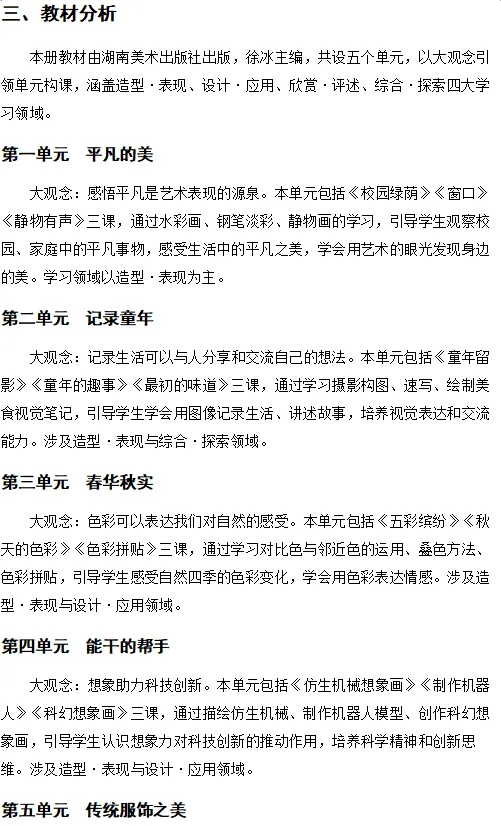 三、教材分析

本册教材由湖南美术出版社出版，徐冰主编，共设五个单元，以大观念引领单元构课，涵盖造型·表现、设计·应用、欣赏·评述、综合·探索四大学习领域。

第一单元 平凡的美

大观念：感悟平凡是艺术表现的源泉。本单元包括《校园绿荫》《窗口》《静物有声》三课，通过水彩画、钢笔淡彩、静物画的学习，引导学生观察校园、家庭中的平凡事物，感受生活中的平凡之美，学会用艺术的眼光发现身边的美。学习领域以造型·表现为主。

第二单元 记录童年

大观念：记录生活可以与人分享和交流自己的想法。本单元包括《童年留影》《童年的趣事》《最初的味道》三课，通过学习摄影构图、速写、绘制美食视觉笔记，引导学生学会用图像记录生活、讲述故事，培养视觉表达和交流能力。涉及造型·表现与综合·探索领域。

第三单元 春华秋实

大观念：色彩可以表达我们对自然的感受。本单元包括《五彩缤纷》《秋天的色彩》《色彩拼贴》三课，通过学习对比色与邻近色的运用、叠色方法、色彩拼贴，引导学生感受自然四季的色彩变化，学会用色彩表达情感。涉及造型·表现与设计·应用领域。

第四单元 能干的帮手

大观念：想象助力科技创新。本单元包括《仿生机械想象画》《制作机器人》《科幻想象画》三课，通过描绘仿生机械、制作机器人模型、创作科幻想象画，引导学生认识想象力对科技创新的推动作用，培养科学精神和创新思维。涉及造型·表现与设计·应用领域。

第五单元 传统服饰之美